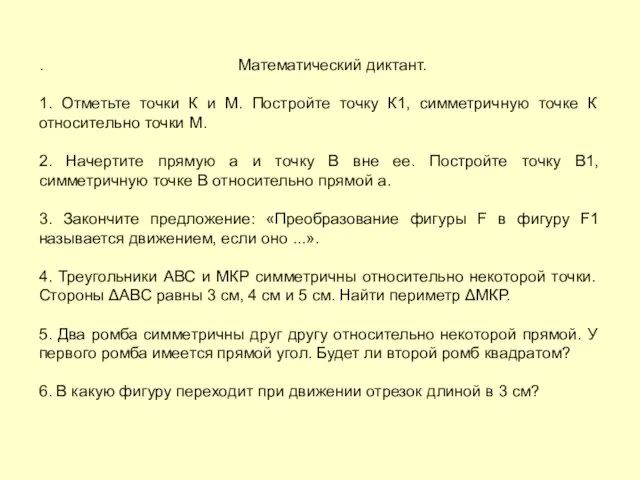 .

Математический диктант.

1. Отметьте точки К и М. Постройте точку К1, симметричную точке К относительно точки М.

2. Начертите прямую а и точку В вне ее. Постройте точку В1, симметричную точке В относительно прямой а.

3. Закончите предложение: «Преобразование фигуры F в фигуру F1 называется движением, если оно ...».

4. Треугольники АВС и МКР симметричны относительно некоторой точки. Стороны ΔАВС равны 3 см, 4 см и 5 см. Найти периметр ΔМКР.

5. Два ромба симметричны друг другу относительно некоторой прямой. У первого ромба имеется прямой угол. Будет ли второй ромб квадратом?

6. В какую фигуру переходит при движении отрезок длиной в 3 см?